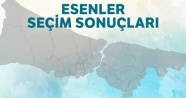 ESENLER
SEÇİM SONUÇLARI